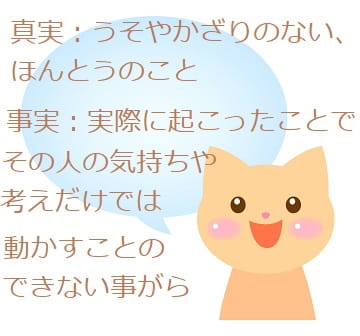 真実：うそやかざりのない、ほんとうのこと

事実：実際に起こったことでその人の気持ちや考えだけでは動かすことのできない事がら